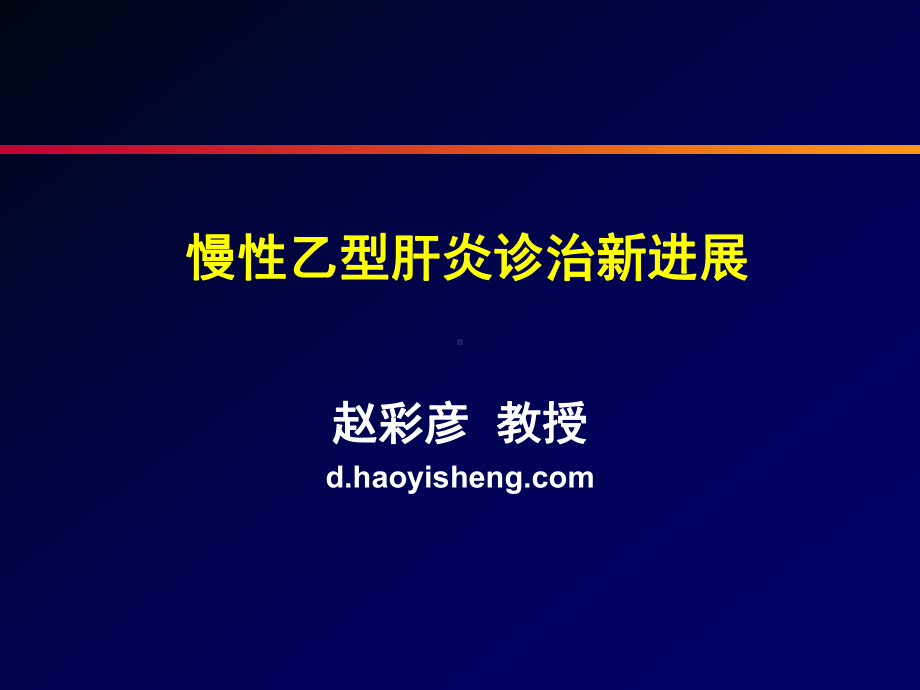 慢性乙型肝炎诊治新进展

赵彩彦 教授
d.haoyisheng.com